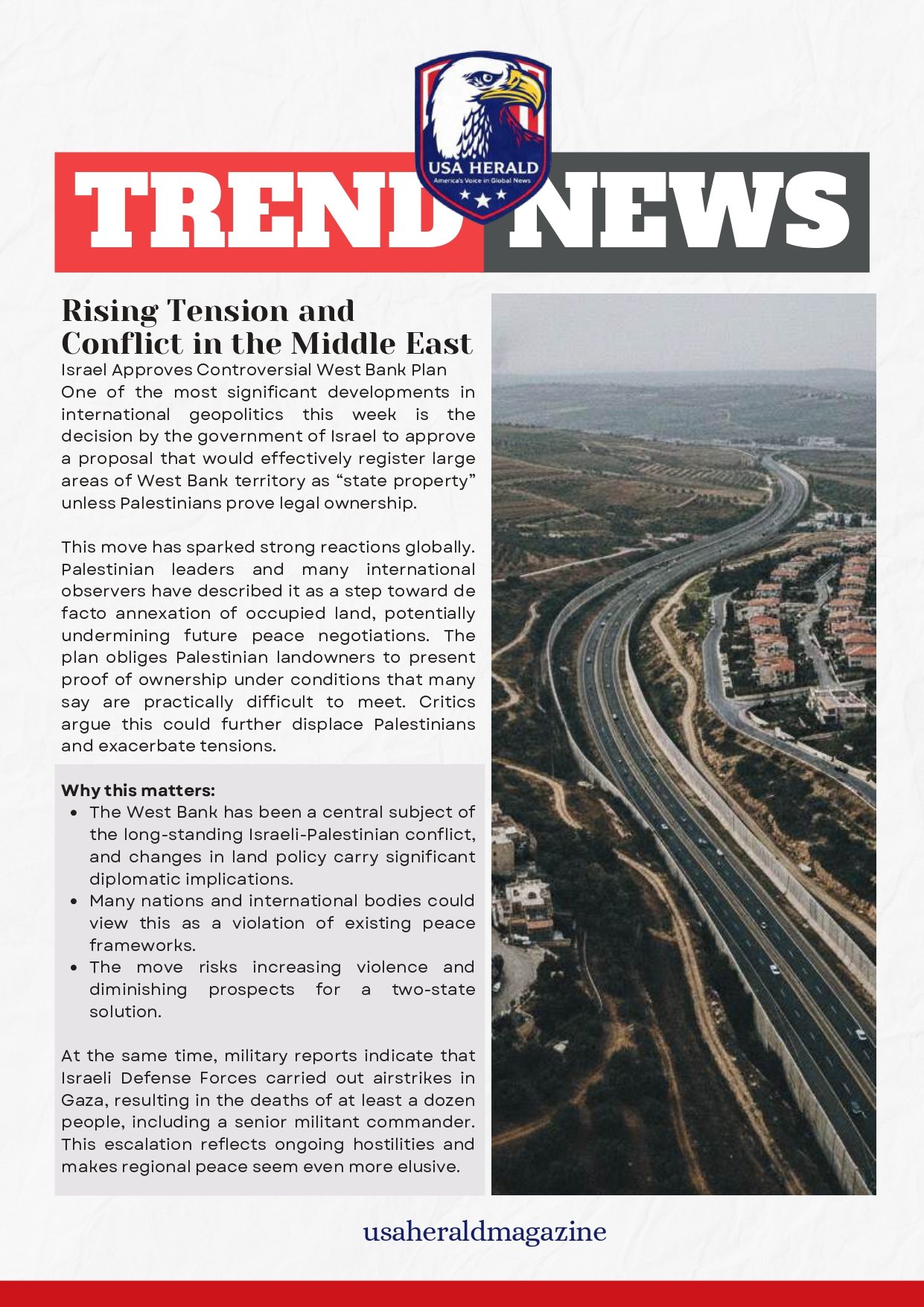 USA HERALD
America's Voice in Global News

TREND NEWS

Rising Tension and Conflict in the Middle East

Israel Approves Controversial West Bank Plan

One of the most significant developments in international geopolitics this week is the decision by the government of Israel to approve a proposal that would effectively register large areas of West Bank territory as “state property” unless Palestinians prove legal ownership.

This move has sparked strong reactions globally. Palestinian leaders and many international observers have described it as a step toward de facto annexation of occupied land, potentially undermining future peace negotiations. The plan obliges Palestinian landowners to present proof of ownership under conditions that many say are practically difficult to meet. Critics argue this could further displace Palestinians and exacerbate tensions.

Why this matters:

- The West Bank has been a central subject of the long-standing Israeli-Palestinian conflict, and changes in land policy carry significant diplomatic implications.
- Many nations and international bodies could view this as a violation of existing peace frameworks.
- The move risks increasing violence and diminishing prospects for a two-state solution.

At the same time, military reports indicate that Israeli Defense Forces carried out airstrikes in Gaza, resulting in the deaths of at least a dozen people, including a senior militant commander. This escalation reflects ongoing hostilities and makes regional peace seem even more elusive.

usaheraldmagazine